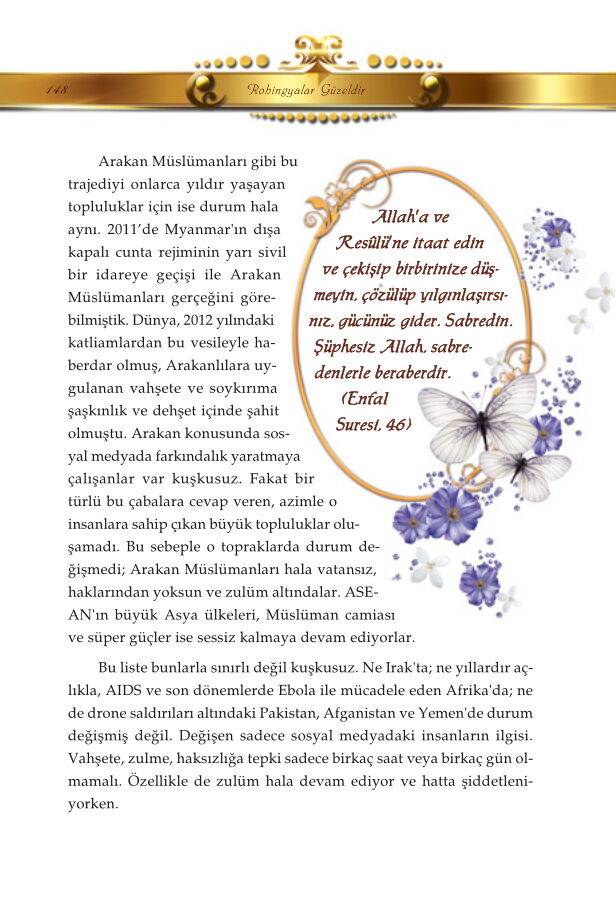 148 Rohingyalar Güzeldir

Arakan Müslümanları gibi bu trajediyi onlarca yıldır yaşayan topluluklar için ise durum hala aynı. 2011'de Myanmar'ın dışa kapalı cunta rejiminin yarı sivil bir idareye geçişi ile Arakan Müslümanları gerçeğini görebilmiştik. Dünya, 2012 yılındaki katliamlardan bu vesileyle haberdar olmuş, Arakanlılara uygulanan vahşete ve soykırıma şaşkınlık ve dehşet içinde şahit olmuştu. Arakan konusunda sosyal medyada farkındalık yaratmaya çalışanlar var kuşkusuz. Fakat bir türlü bu çabalara cevap veren, azimle o insanlara sahip çıkan büyük topluluklar oluşamadı. Bu sebeple o topraklarda durum değişmedi; Arakan Müslümanları hala vatansız, haklarından yoksun ve zulüm altındalar. ASEAN'ın büyük Asya ülkeleri, Müslüman camiası ve süper güçler ise sessiz kalmaya devam ediyorlar.

Allah'a ve Resûlü'ne itaat edin ve çekişip birbirinize düşmeyin, çözülüp yılgınlaşırsınız, gücünüz gider. Sabredin. Şüphesiz Allah, sabredenlerle beraberdir. (Enfal Suresi, 46)

Bu liste bunlarla sınırlı değil kuşkusuz. Ne Irak'ta; ne yıllardır açlıkla, AIDS ve son dönemlerde Ebola ile mücadele eden Afrika'da; ne de drone saldırıları altındaki Pakistan, Afganistan ve Yemen'de durum değişmiş değil. Değişen sadece sosyal medyadaki insanların ilgisi. Vahşete, zulme, haksızlığa tepki sadece birkaç saat veya birkaç gün olmamalı. Özellikle de zulüm hala devam ediyor ve hatta şiddetleniyorken.